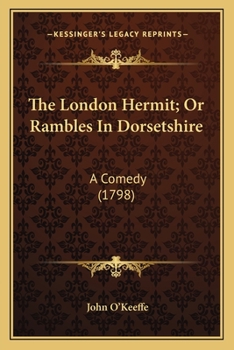 —KESSINGER'S LEGACY REPRINTS—

The London Hermit; Or Rambles In Dorsetshire

A Comedy
(1798)

John O'Keeffe